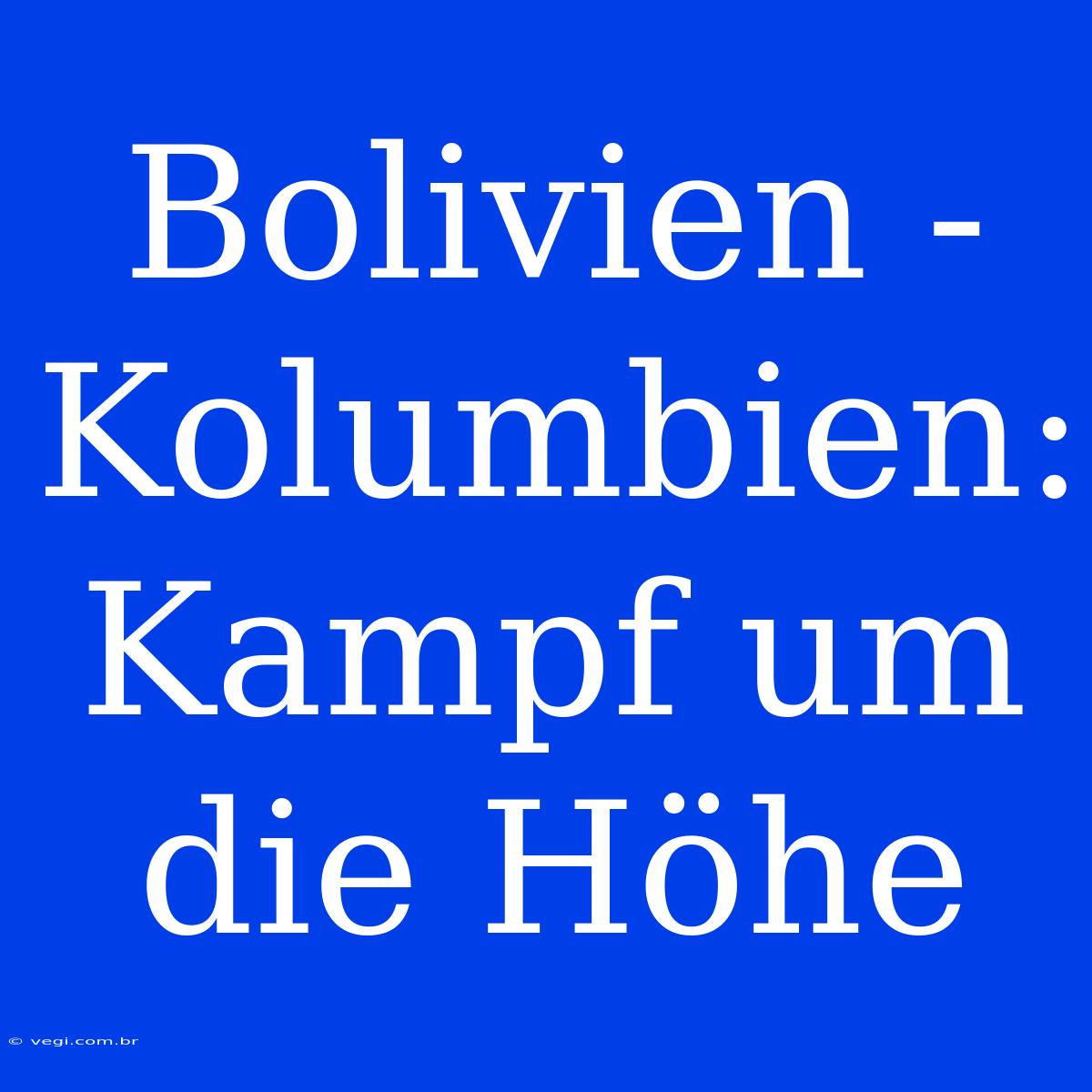 Bolivien - Kolumbien: Kampf um die Höhe

© vegi.com.br